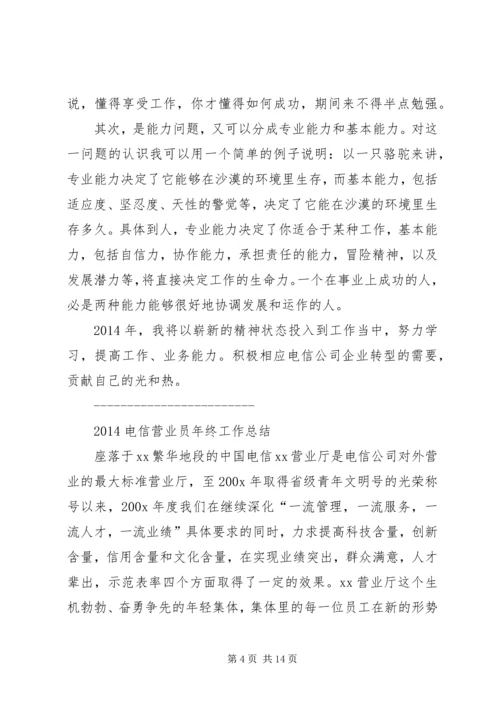 说，懂得享受工作，你才懂得如何成功，期间来不得半点勉强。

其次，是能力问题，又可以分成专业能力和基本能力。对这一问题的认识我可以用一个简单的例子说明：以一只骆驼来讲，专业能力决定了它能够在沙漠的环境里生存，而基本能力，包括适应度、坚忍度、天性的警觉等，决定了它能在沙漠的环境里生存多久。具体到人，专业能力决定了你适合于某种工作，基本能力，包括自信力，协作能力，承担责任的能力，冒险精神，以及发展潜力等，将直接决定工作的生命力。一个在事业上成功的人，必是两种能力能够很好地协调发展和运作的人。

2014 年，我将以崭新的精神状态投入到工作当中，努力学习，提高工作、业务能力。积极相应电信公司企业转型的需要，贡献自己的光和热。

------------------------

2014 电信营业员年终工作总结

座落于 xx 繁华地段的中国电信 xx 营业厅是电信公司对外营业的最大标准营业厅，至 200x 年取得省级青年文明号的光荣称号以来，200x 年度我们在继续深化“一流管理，一流服务，一流人才，一流业绩”具体要求的同时，力求提高科技含量，创新含量，信用含量和文化含量，在实现业绩突出，群众满意，人才辈出，示范表率四个方面取得了一定的效果。xx 营业厅这个生机勃勃、奋勇争先的年轻集体，集体里的每一位员工在新的形势

第 4 页 共 14 页